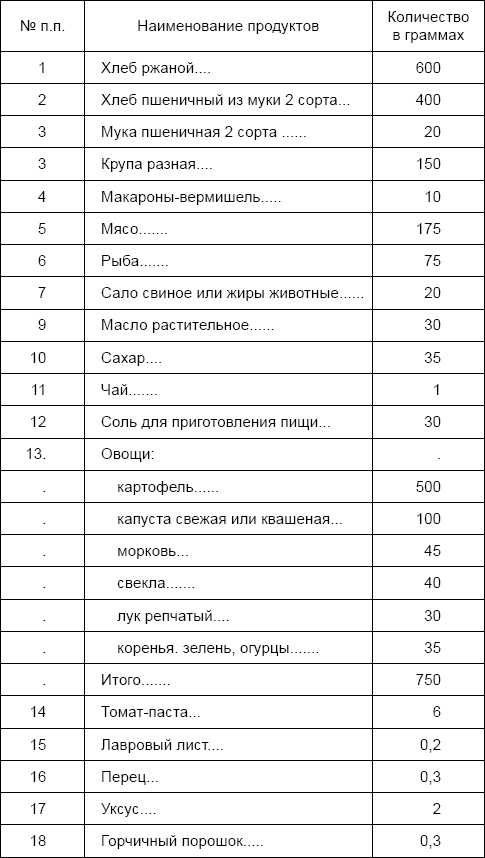 | № п.п. | Наименование продуктов | Количество в граммах |
|---|---|---|
| 1 | Хлеб ржаной.... | 600 |
| 2 | Хлеб пшеничный из муки 2 сорта... | 400 |
| 3 | Мука пшеничная 2 сорта ...... | 20 |
| 3 | Крупа разная.... | 150 |
| 4 | Макароны-вермишель..... | 10 |
| 5 | Мясо....... | 175 |
| 6 | Рыба....... | 75 |
| 7 | Сало свиное или жиры животные...... | 20 |
| 9 | Масло растительное...... | 30 |
| 10 | Сахар.... | 35 |
| 11 | Чай....... | 1 |
| 12 | Соль для приготовления пищи... | 30 |
| 13. | Овощи: | . |
| . | картофель...... | 500 |
| . | капуста свежая или квашеная... | 100 |
| . | морковь... | 45 |
| . | свекла....... | 40 |
| . | лук репчатый.... | 30 |
| . | коренья. зелень, огурцы....... | 35 |
| . | Итого....... | 750 |
| 14 | Томат-паста... | 6 |
| 15 | Лавровый лист.... | 0,2 |
| 16 | Перец... | 0,3 |
| 17 | Уксус.... | 2 |
| 18 | Горчичный порошок..... | 0,3 |